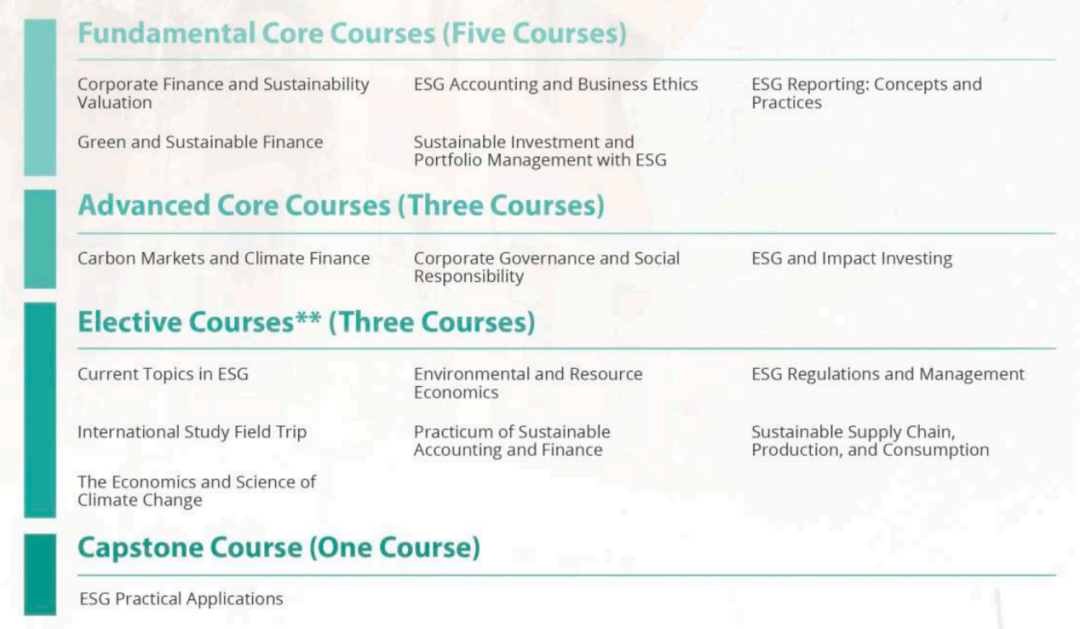 Fundamental Core Courses (Five Courses)

Corporate Finance and Sustainability Valuation

ESG Accounting and Business Ethics

ESG Reporting: Concepts and Practices

Green and Sustainable Finance

Sustainable Investment and Portfolio Management with ESG

Advanced Core Courses (Three Courses)

Carbon Markets and Climate Finance

Corporate Governance and Social Responsibility

ESG and Impact Investing

Elective Courses** (Three Courses)

Current Topics in ESG

Environmental and Resource Economics

ESG Regulations and Management

International Study Field Trip

Practicum of Sustainable Accounting and Finance

Sustainable Supply Chain, Production, and Consumption

The Economics and Science of Climate Change

Capstone Course (One Course)

ESG Practical Applications